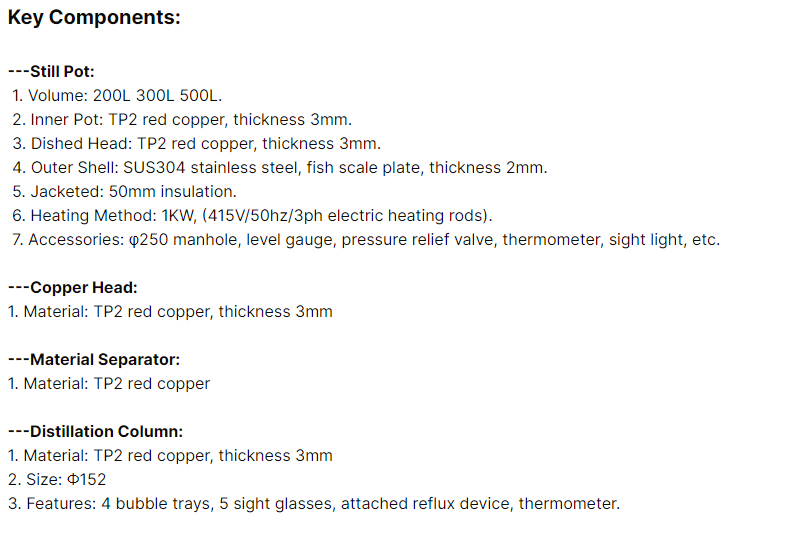 Key Components:

---Still Pot:
1. Volume: 200L 300L 500L.
2. Inner Pot: TP2 red copper, thickness 3mm.
3. Dished Head: TP2 red copper, thickness 3mm.
4. Outer Shell: SUS304 stainless steel, fish scale plate, thickness 2mm.
5. Jacketed: 50mm insulation.
6. Heating Method: 1KW, (415V/50hz/3ph electric heating rods).
7. Accessories: φ250 manhole, level gauge, pressure relief valve, thermometer, sight light, etc.

---Copper Head:
1. Material: TP2 red copper, thickness 3mm

---Material Separator:
1. Material: TP2 red copper

---Distillation Column:
1. Material: TP2 red copper, thickness 3mm
2. Size: Φ152
3. Features: 4 bubble trays, 5 sight glasses, attached reflux device, thermometer.